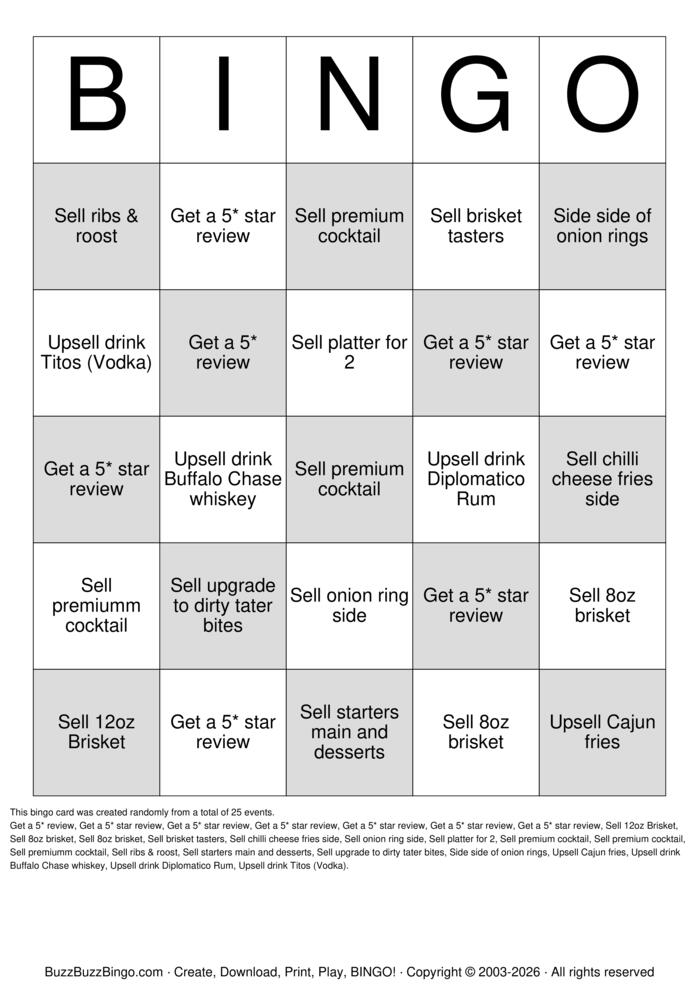 | B | I | N | G | O |
|---|---|---|---|---|
| Sell ribs & roost | Get a 5* star review | Sell premium cocktail | Sell brisket tasters | Side side of onion rings |
| Upsell drink Titos (Vodka) | Get a 5* review | Sell platter for 2 | Get a 5* star review | Get a 5* star review |
| Get a 5* star review | Upsell drink Buffalo Chase whiskey | Sell premium cocktail | Upsell drink Diplomatico Rum | Sell chilli cheese fries side |
| Sell premiumm cocktail | Sell upgrade to dirty tater bites | Sell onion ring side | Get a 5* star review | Sell 8oz brisket |
| Sell 12oz Brisket | Get a 5* star review | Sell starters main and desserts | Sell 8oz brisket | Upsell Cajun fries |

This bingo card was created randomly from a total of 25 events.
Get a 5* review, Get a 5* star review, Get a 5* star review, Get a 5* star review, Get a 5* star review, Get a 5* star review, Get a 5* star review, Sell 12oz Brisket, Sell 8oz brisket, Sell 8oz brisket, Sell brisket tasters, Sell chilli cheese fries side, Sell onion ring side, Sell platter for 2, Sell premium cocktail, Sell premium cocktail, Sell premiumm cocktail, Sell ribs & roost, Sell starters main and desserts, Sell upgrade to dirty tater bites, Side side of onion rings, Upsell Cajun fries, Upsell drink Buffalo Chase whiskey, Upsell drink Diplomatico Rum, Upsell drink Titos (Vodka).

BuzzBuzzBingo.com · Create, Download, Print, Play, BINGO! · Copyright © 2003-2026 · All rights reserved